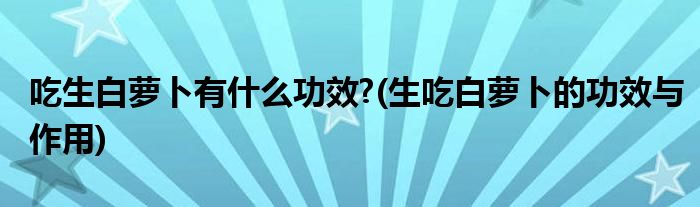 吃生白萝卜有什么功效?(生吃白萝卜的功效与作用)